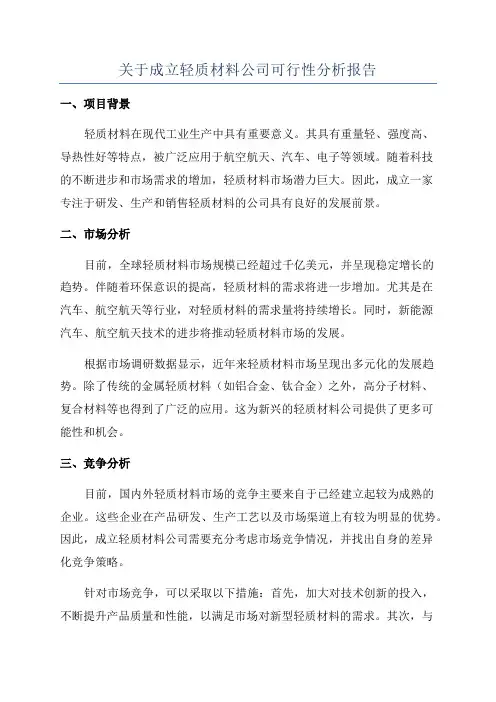 关于成立轻质材料公司可行性分析报告

一、项目背景

轻质材料在现代工业生产中具有重要意义。其具有重量轻、强度高、导热性好等特点，被广泛应用于航空航天、汽车、电子等领域。随着科技的不断进步和市场需求的增加，轻质材料市场潜力巨大。因此，成立一家专注于研发、生产和销售轻质材料的公司具有良好的发展前景。

二、市场分析

目前，全球轻质材料市场规模已经超过千亿美元，并呈现稳定增长的趋势。伴随着环保意识的提高，轻质材料的需求将进一步增加。尤其是在汽车、航空航天等行业，对轻质材料的需求量将持续增长。同时，新能源汽车、航空航天技术的进步将推动轻质材料市场的发展。

根据市场调研数据显示，近年来轻质材料市场呈现出多元化的发展趋势。除了传统的金属轻质材料（如铝合金、钛合金）之外，高分子材料、复合材料等也得到了广泛的应用。这为新兴的轻质材料公司提供了更多可能性和机会。

三、竞争分析

目前，国内外轻质材料市场的竞争主要来自于已经建立起较为成熟的企业。这些企业在产品研发、生产工艺以及市场渠道上有较为明显的优势。因此，成立轻质材料公司需要充分考虑市场竞争情况，并找出自身的差异化竞争策略。

针对市场竞争，可以采取以下措施：首先，加大对技术创新的投入，不断提升产品质量和性能，以满足市场对新型轻质材料的需求。其次，与